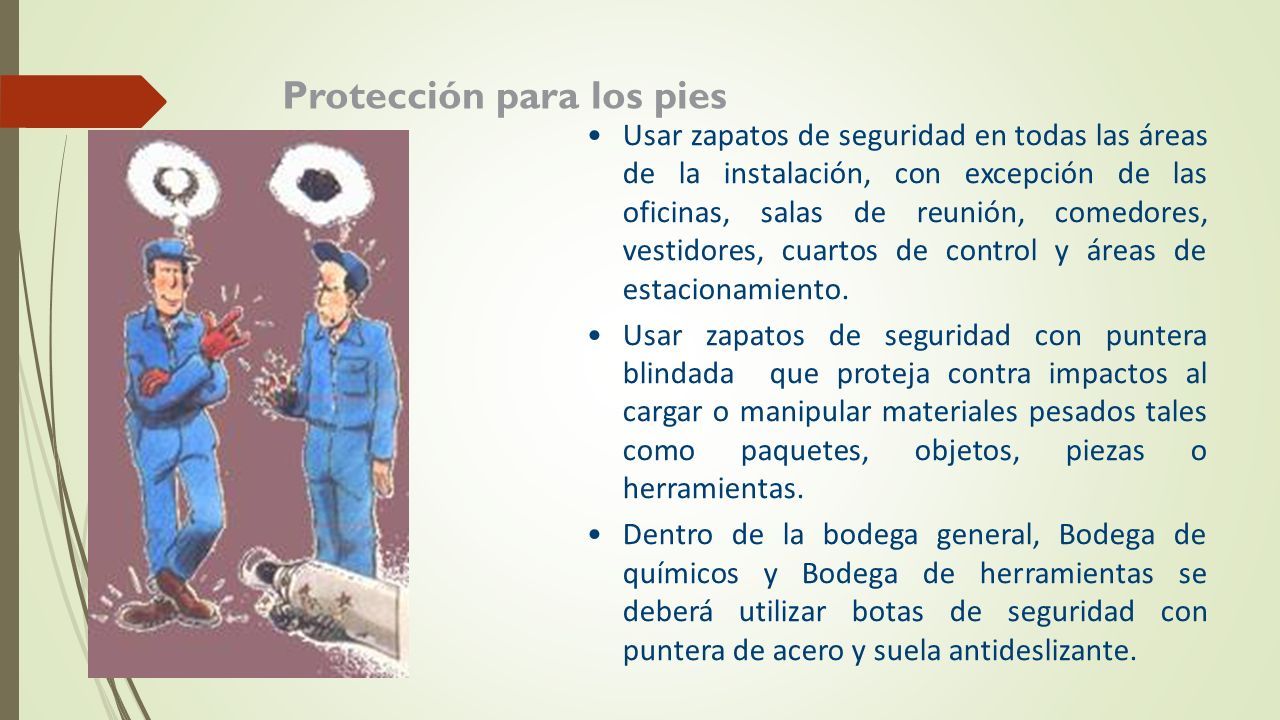 Protección para los pies

• Usar zapatos de seguridad en todas las áreas de la instalación, con excepción de las oficinas, salas de reunión, comedores, vestidores, cuartos de control y áreas de estacionamiento.

• Usar zapatos de seguridad con puntera blindada que proteja contra impactos al cargar o manipular materiales pesados tales como paquetes, objetos, piezas o herramientas.

• Dentro de la bodega general, Bodega de químicos y Bodega de herramientas se deberá utilizar botas de seguridad con puntera de acero y suela antideslizante.